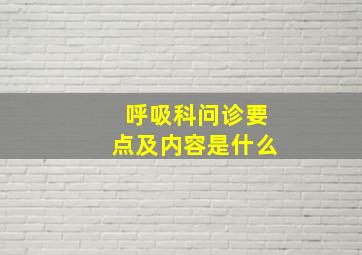 呼吸科问诊要点及内容是什么